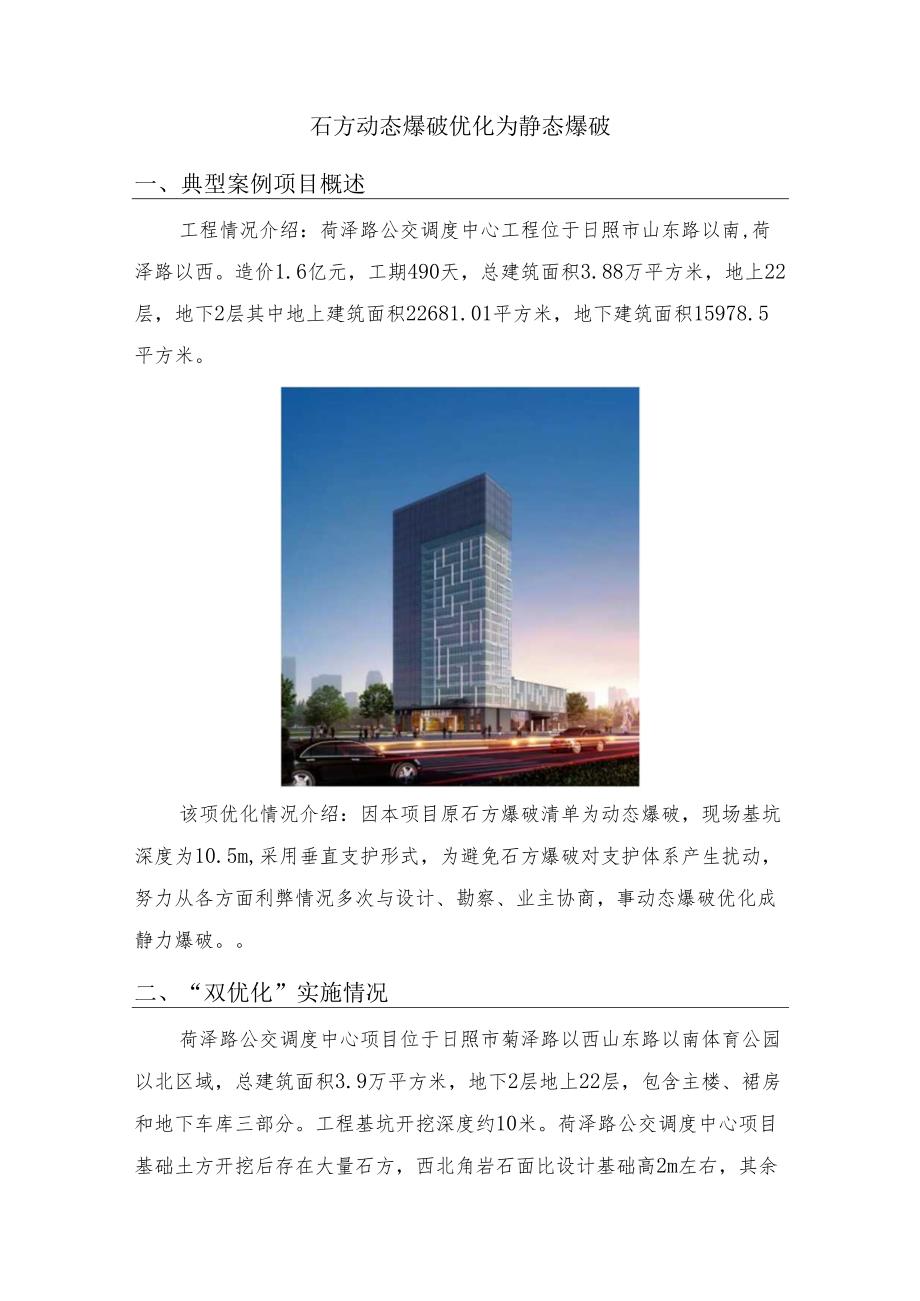 石方动态爆破优化为静态爆破

一、典型案例项目概述

工程情况介绍：荷泽路公交调度中心工程位于日照市山东路以南,荷泽路以西。造价1.6亿元，工期490天，总建筑面积3.88万平方米，地上22层，地下2层其中地上建筑面积22681.01平方米，地下建筑面积15978.5平方米。

该项优化情况介绍：因本项目原石方爆破清单为动态爆破，现场基坑深度为10.5m,采用垂直支护形式，为避免石方爆破对支护体系产生扰动，努力从各方面利弊情况多次与设计、勘察、业主协商，事动态爆破优化成静力爆破。。

二、“双优化”实施情况

荷泽路公交调度中心项目位于日照市菊泽路以西山东路以南体育公园以北区域，总建筑面积3.9万平方米，地下2层地上22层，包含主楼、裙房和地下车库三部分。工程基坑开挖深度约10米。荷泽路公交调度中心项目基础土方开挖后存在大量石方，西北角岩石面比设计基础高2m左右，其余